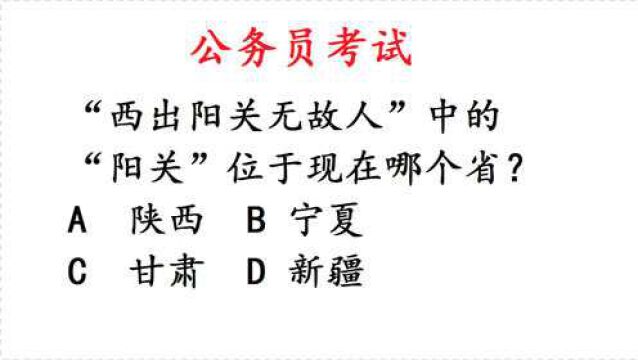 公务员考试

“西出阳关无故人”中的“阳关”位于现在哪个省？

A 陕西 B 宁夏

C 甘肃 D 新疆